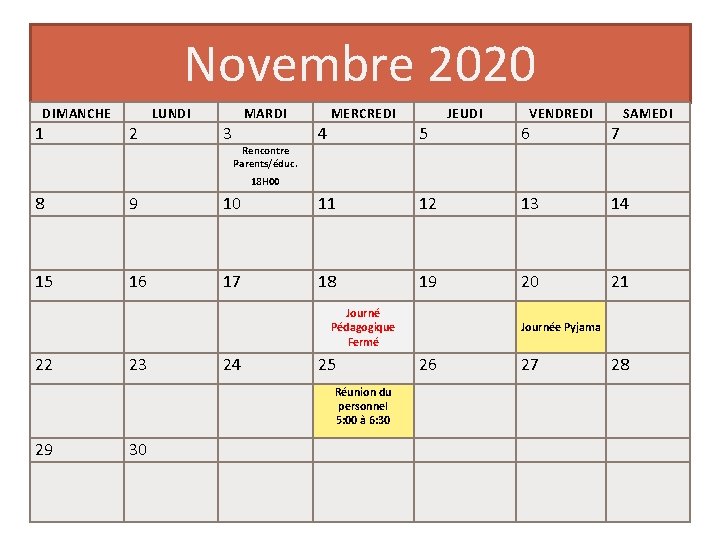 Novembre 2020

| DIMANCHE | LUNDI | MARDI | MERCREDI | JEUDI | VENDREDI | SAMEDI |
|---|---|---|---|---|---|---|
| 1 | 2 | 3 | 4 | 5 | 6 | 7 |
| | | Rencontre Parents/éduc. 18H00 | | | | |
| 8 | 9 | 10 | 11 | 12 | 13 | 14 |
| | | | | | | |
| 15 | 16 | 17 | 18 | 19 | 20 | 21 |
| | | | Journé Pédagogique Fermé | | Journée Pyjama | |
| 22 | 23 | 24 | 25 | 26 | 27 | 28 |
| | | | Réunion du personnel 5:00 à 6:30 | | | |
| 29 | 30 | | | | | |
| | | | | | | |